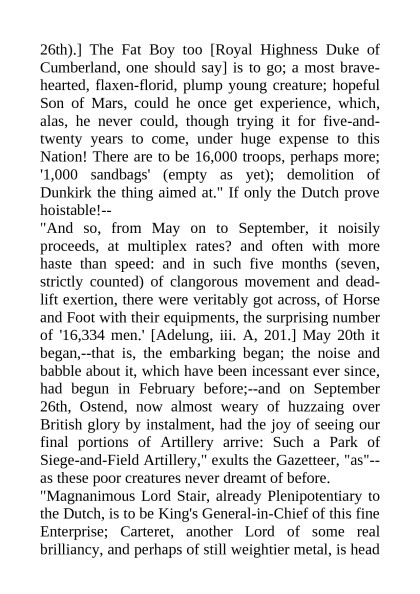 26th).] The Fat Boy too [Royal Highness Duke of Cumberland, one should say] is to go; a most brave-hearted, flaxen-florid, plump young creature; hopeful Son of Mars, could he once get experience, which, alas, he never could, though trying it for five-and-twenty years to come, under huge expense to this Nation! There are to be 16,000 troops, perhaps more; '1,000 sandbags' (empty as yet); demolition of Dunkirk the thing aimed at." If only the Dutch prove hoistable!--
"And so, from May on to September, it noisily proceeds, at multiplex rates? and often with more haste than speed: and in such five months (seven, strictly counted) of clangorous movement and dead-lift exertion, there were veritably got across, of Horse and Foot with their equipments, the surprising number of '16,334 men.' [Adelung, iii. A, 201.] May 20th it began,--that is, the embarking began; the noise and babble about it, which have been incessant ever since, had begun in February before;--and on September 26th, Ostend, now almost weary of huzzaing over British glory by instalment, had the joy of seeing our final portions of Artillery arrive: Such a Park of Siege-and-Field Artillery," exults the Gazetteer, "as"--as these poor creatures never dreamt of before.
"Magnanimous Lord Stair, already Plenipotentiary to the Dutch, is to be King's General-in-Chief of this fine Enterprise; Carteret, another Lord of some real brilliancy, and perhaps of still weightier metal, is head